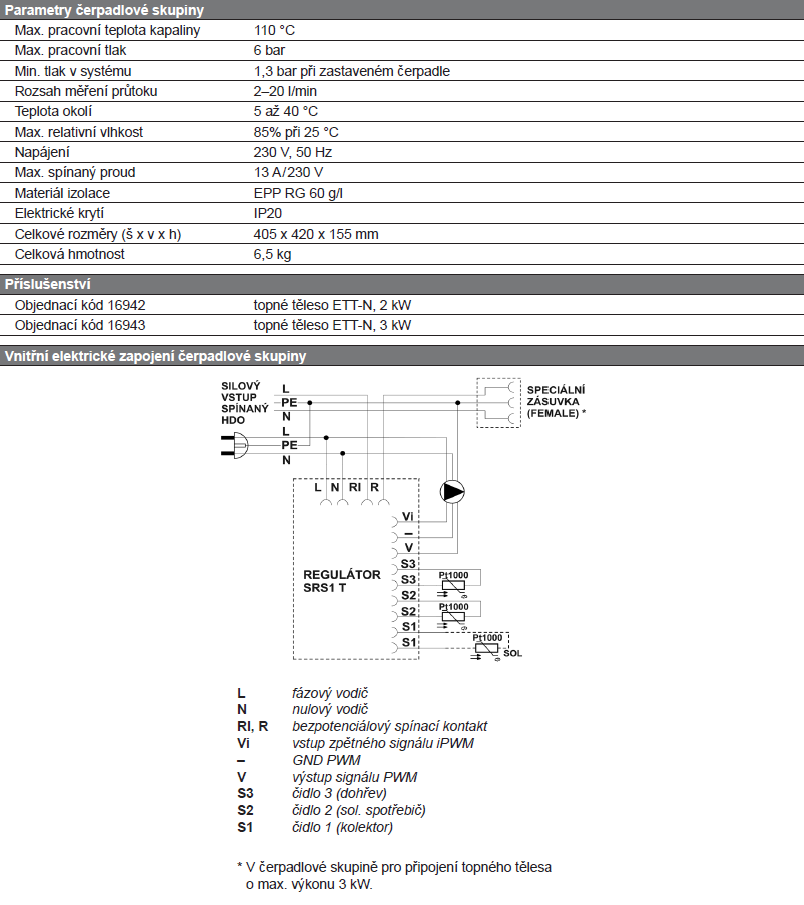 Parametry čerpadlové skupiny

| Max. pracovní teplota kapaliny | 110 °C |
|---|---|
| Max. pracovní tlak | 6 bar |
| Min. tlak v systému | 1,3 bar při zastaveném čerpadle |
| Rozsah měření průtoku | 2–20 l/min |
| Teplota okolí | 5 až 40 °C |
| Max. relativní vlhkost | 85% při 25 °C |
| Napájení | 230 V, 50 Hz |
| Max. spínaný proud | 13 A/230 V |
| Materiál izolace | EPP RG 60 g/l |
| Elektrické krytí | IP20 |
| Celkové rozměry (š x v x h) | 405 x 420 x 155 mm |
| Celková hmotnost | 6,5 kg |

Příslušenství

| Objednací kód 16942 | topné těleso ETT-N, 2 kW |
|---|---|
| Objednací kód 16943 | topné těleso ETT-N, 3 kW |

Vnitřní elektrické zapojení čerpadlové skupiny

SILOVÝ VSTUP
SPÍNANÝ HDO
L
PE
N
L
PE
N
SPECIÁLNÍ ZÁSUVKA (FEMALE) *
L N RI R
Vi
–
V
S3
S3
S2
S2
S1
S1
REGULÁTOR SRS1 T
Pt1000
Pt1000
Pt1000
SOL

L fázový vodič
N nulový vodič
RI, R bezpotenciálový spínací kontakt
Vi vstup zpětného signálu iPWM
– GND PWM
V výstup signálu PWM
S3 čidlo 3 (dohřev)
S2 čidlo 2 (sol. spotřebič)
S1 čidlo 1 (kolektor)

* V čerpadlové skupině pro připojení topného tělesa o max. výkonu 3 kW.